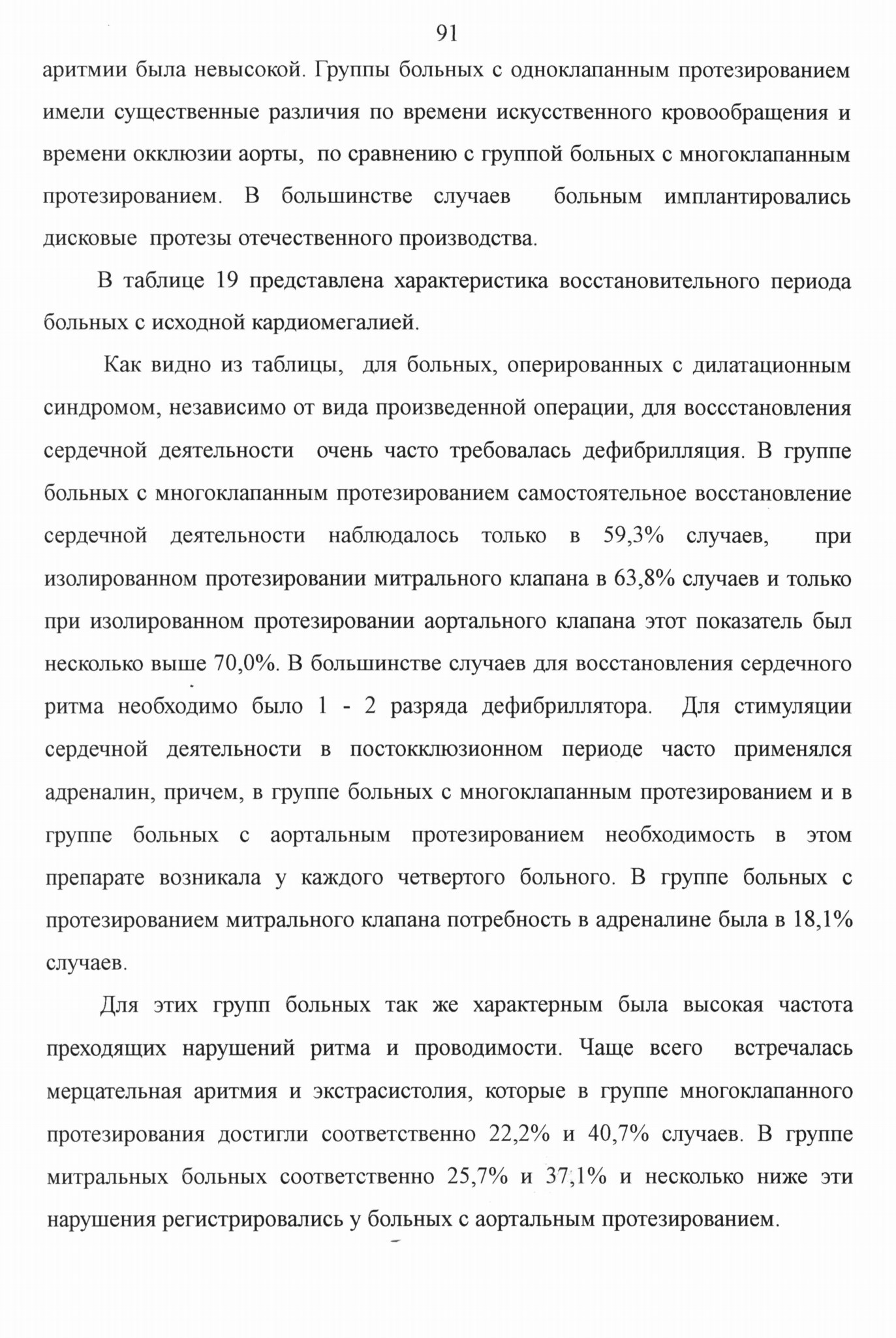 91

аритмии была невысокой. Группы больных с одноклапанным протезированием имели существенные различия по времени искусственного кровообращения и времени окклюзии аорты, по сравнению с группой больных с многоклапанным протезированием. В большинстве случаев больным имплантировались дисковые протезы отечественного производства.

В таблице 19 представлена характеристика восстановительного периода больных с исходной кардиомегалией.

Как видно из таблицы, для больных, оперированных с дилатационным синдромом, независимо от вида произведенной операции, для воссстановления сердечной деятельности очень часто требовалась дефибрилляция. В группе больных с многоклапанным протезированием самостоятельное восстановление сердечной деятельности наблюдалось только в 59,3% случаев, при изолированном протезировании митрального клапана в 63,8% случаев и только при изолированном протезировании аортального клапана этот показатель был несколько выше 70,0%. В большинстве случаев для восстановления сердечного ритма необходимо было 1 - 2 разряда дефибриллятора. Для стимуляции сердечной деятельности в постокклюзионном периоде часто применялся адреналин, причем, в группе больных с многоклапанным протезированием и в группе больных с аортальным протезированием необходимость в этом препарате возникала у каждого четвертого больного. В группе больных с протезированием митрального клапана потребность в адреналине была в 18,1% случаев.

Для этих групп больных так же характерным была высокая частота преходящих нарушений ритма и проводимости. Чаще всего встречалась мерцательная аритмия и экстрасистолия, которые в группе многоклапанного протезирования достигли соответственно 22,2% и 40,7% случаев. В группе митральных больных соответственно 25,7% и 37,1% и несколько ниже эти нарушения регистрировались у больных с аортальным протезированием.